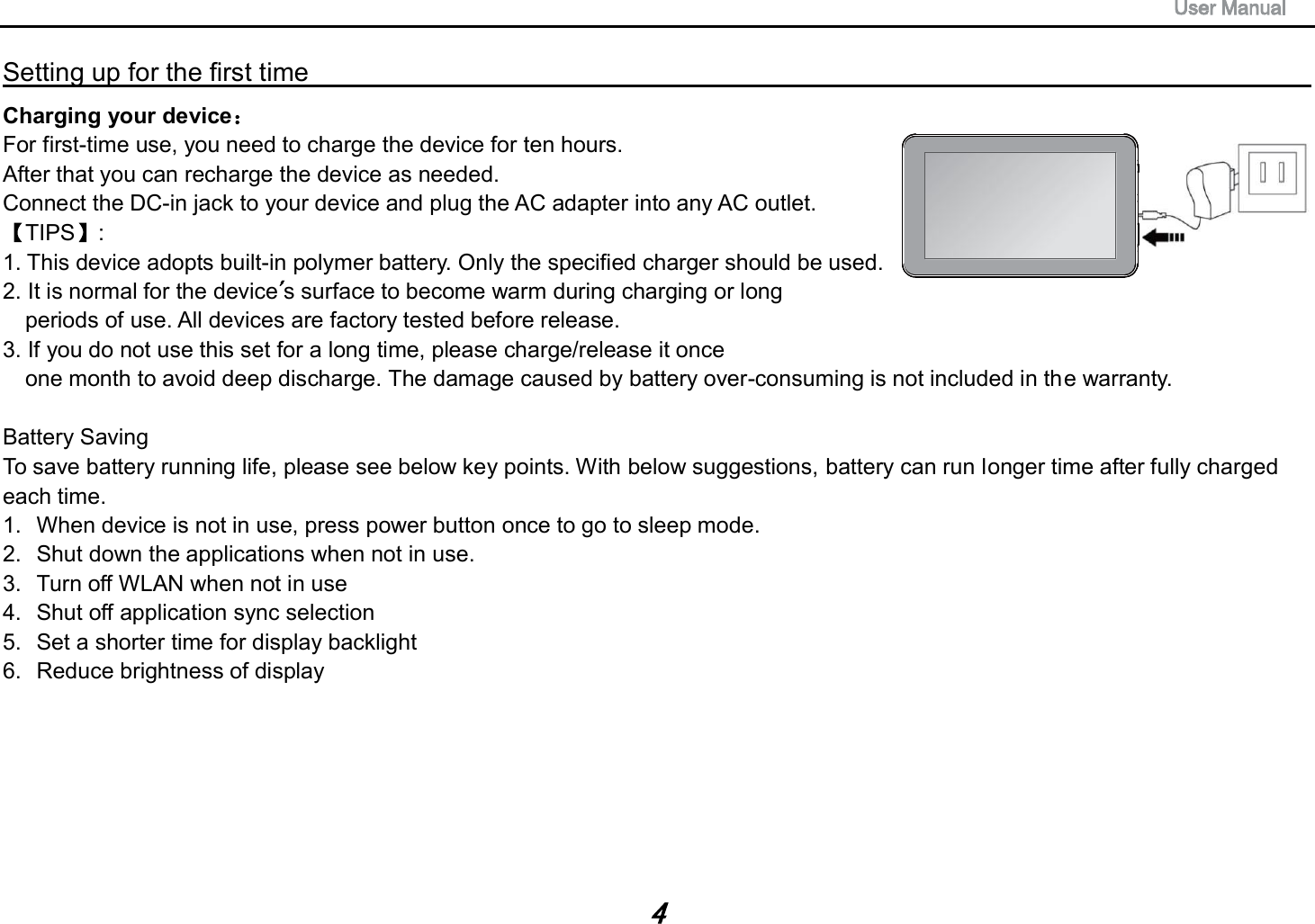 User Manual

Setting up for the first time

Charging your device：
For first-time use, you need to charge the device for ten hours.
After that you can recharge the device as needed.
Connect the DC-in jack to your device and plug the AC adapter into any AC outlet.
【TIPS】:
1. This device adopts built-in polymer battery. Only the specified charger should be used.
2. It is normal for the device′s surface to become warm during charging or long periods of use. All devices are factory tested before release.
3. If you do not use this set for a long time, please charge/release it once one month to avoid deep discharge. The damage caused by battery over-consuming is not included in the warranty.

Battery Saving
To save battery running life, please see below key points. With below suggestions, battery can run longer time after fully charged each time.
1. When device is not in use, press power button once to go to sleep mode.
2. Shut down the applications when not in use.
3. Turn off WLAN when not in use
4. Shut off application sync selection
5. Set a shorter time for display backlight
6. Reduce brightness of display

4